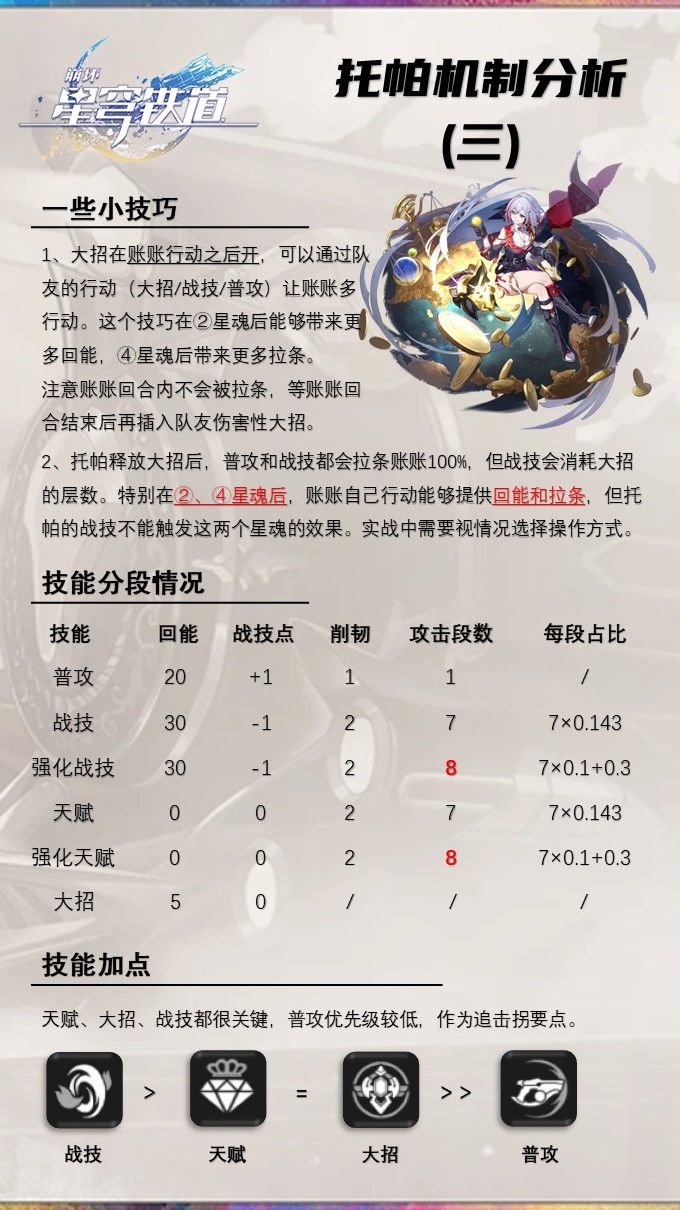 崩坏
星穹铁道

托帕机制分析
(三)

一些小技巧

1、大招在账账行动之后开，可以通过队友的行动（大招/战技/普攻）让账账多行动。这个技巧在②星魂后能够带来更多回能，④星魂后带来更多拉条。
注意账账回合内不会被拉条，等账账回合结束后再插入队友伤害性大招。

2、托帕释放大招后，普攻和战技都会拉条账账100%，但战技会消耗大招的层数。特别在②、④星魂后，账账自己行动能够提供回能和拉条，但托帕的战技不能触发这两个星魂的效果。实战中需要视情况选择操作方式。

技能分段情况

| 技能 | 回能 | 战技点 | 削韧 | 攻击段数 | 每段占比 |
|---|---|---|---|---|---|
| 普攻 | 20 | +1 | 1 | 1 | / |
| 战技 | 30 | -1 | 2 | 7 | 7×0.143 |
| 强化战技 | 30 | -1 | 2 | 8 | 7×0.1+0.3 |
| 天赋 | 0 | 0 | 2 | 7 | 7×0.143 |
| 强化天赋 | 0 | 0 | 2 | 8 | 7×0.1+0.3 |
| 大招 | 5 | 0 | / | / | / |

技能加点

天赋、大招、战技都很关键，普攻优先级较低，作为追击拐要点。

战技 > 天赋 = 大招 >> 普攻